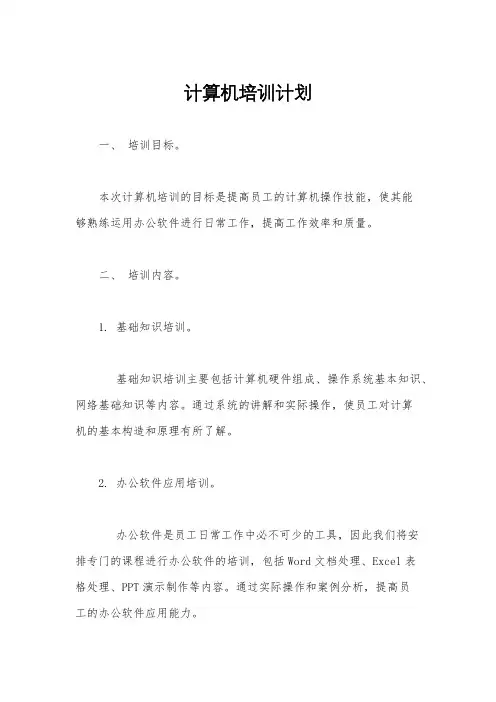 计算机培训计划

一、 培训目标。

本次计算机培训的目标是提高员工的计算机操作技能，使其能够熟练运用办公软件进行日常工作，提高工作效率和质量。

二、 培训内容。

1. 基础知识培训。

基础知识培训主要包括计算机硬件组成、操作系统基本知识、网络基础知识等内容。通过系统的讲解和实际操作，使员工对计算机的基本构造和原理有所了解。

2. 办公软件应用培训。

办公软件是员工日常工作中必不可少的工具，因此我们将安排专门的课程进行办公软件的培训，包括Word文档处理、Excel表格处理、PPT演示制作等内容。通过实际操作和案例分析，提高员工的办公软件应用能力。